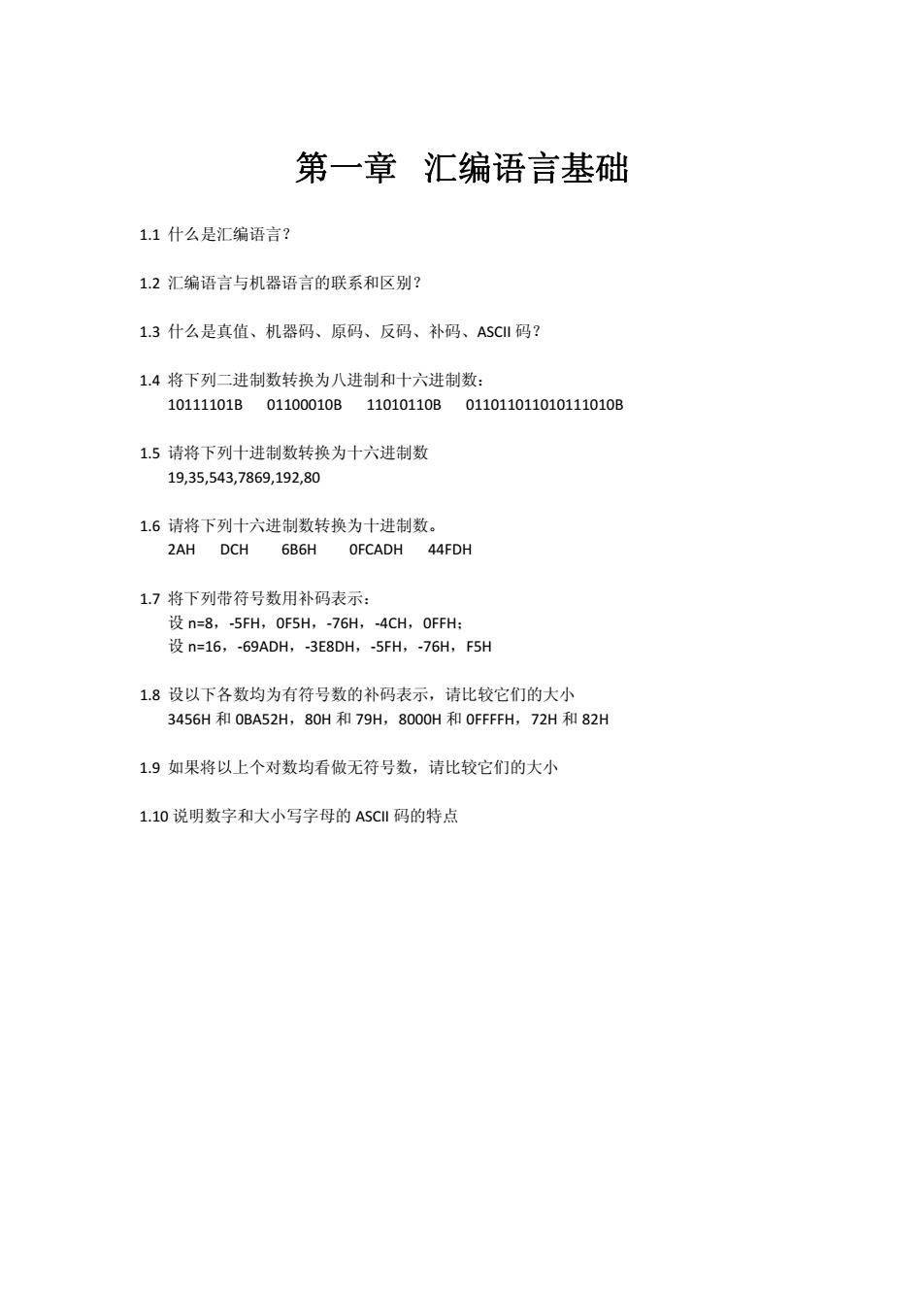 第一章 汇编语言基础

1.1 什么是汇编语言？

1.2 汇编语言与机器语言的联系和区别？

1.3 什么是真值、机器码、原码、反码、补码、ASCII 码？

1.4 将下列二进制数转换为八进制和十六进制数：
10111101B 01100010B 11010110B 011011011010111010B

1.5 请将下列十进制数转换为十六进制数
19,35,543,7869,192,80

1.6 请将下列十六进制数转换为十进制数。
2AH DCH 6B6H 0FCADH 44FDH

1.7 将下列带符号数用补码表示：
设 n=8，-5FH，0F5H，-76H，-4CH，0FFH；
设 n=16，-69ADH，-3E8DH，-5FH，-76H，F5H

1.8 设以下各数均为有符号数的补码表示，请比较它们的大小
3456H 和 0BA52H，80H 和 79H，8000H 和 0FFFFH，72H 和 82H

1.9 如果将以上个对数均看做无符号数，请比较它们的大小

1.10 说明数字和大小写字母的 ASCII 码的特点